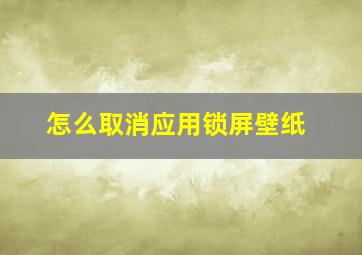 怎么取消应用锁屏壁纸